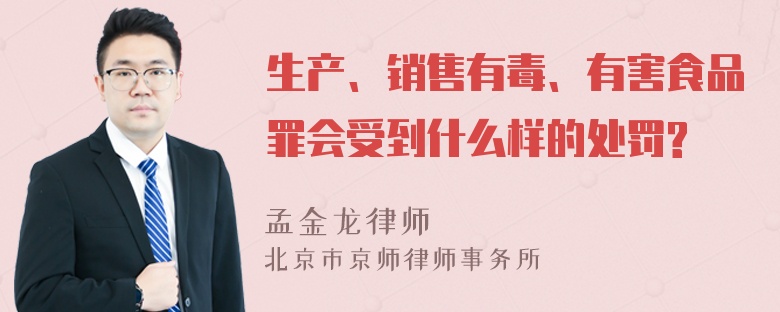 生产、销售有毒、有害食品罪会受到什么样的处罚?

孟金龙律师
北京市京师律师事务所